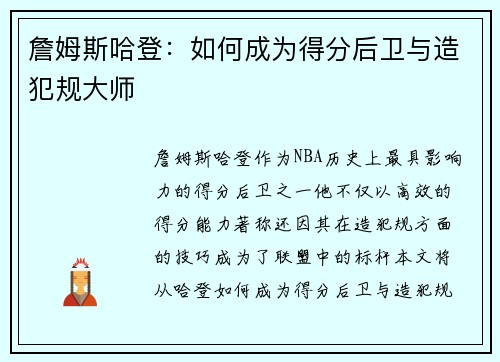 詹姆斯哈登：如何成为得分后卫与造犯规大师

詹姆斯哈登作为NBA历史上最具影响力的得分后卫之一他不仅以高效的得分能力著称还因其在造犯规方面的技巧成为了联盟中的标杆本文将从哈登如何成为得分后卫与造犯规